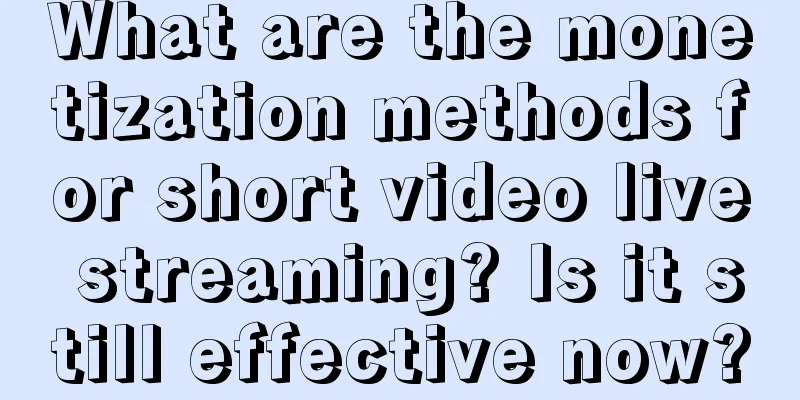 What are the monetization methods for short video live streaming? Is it still effective now?